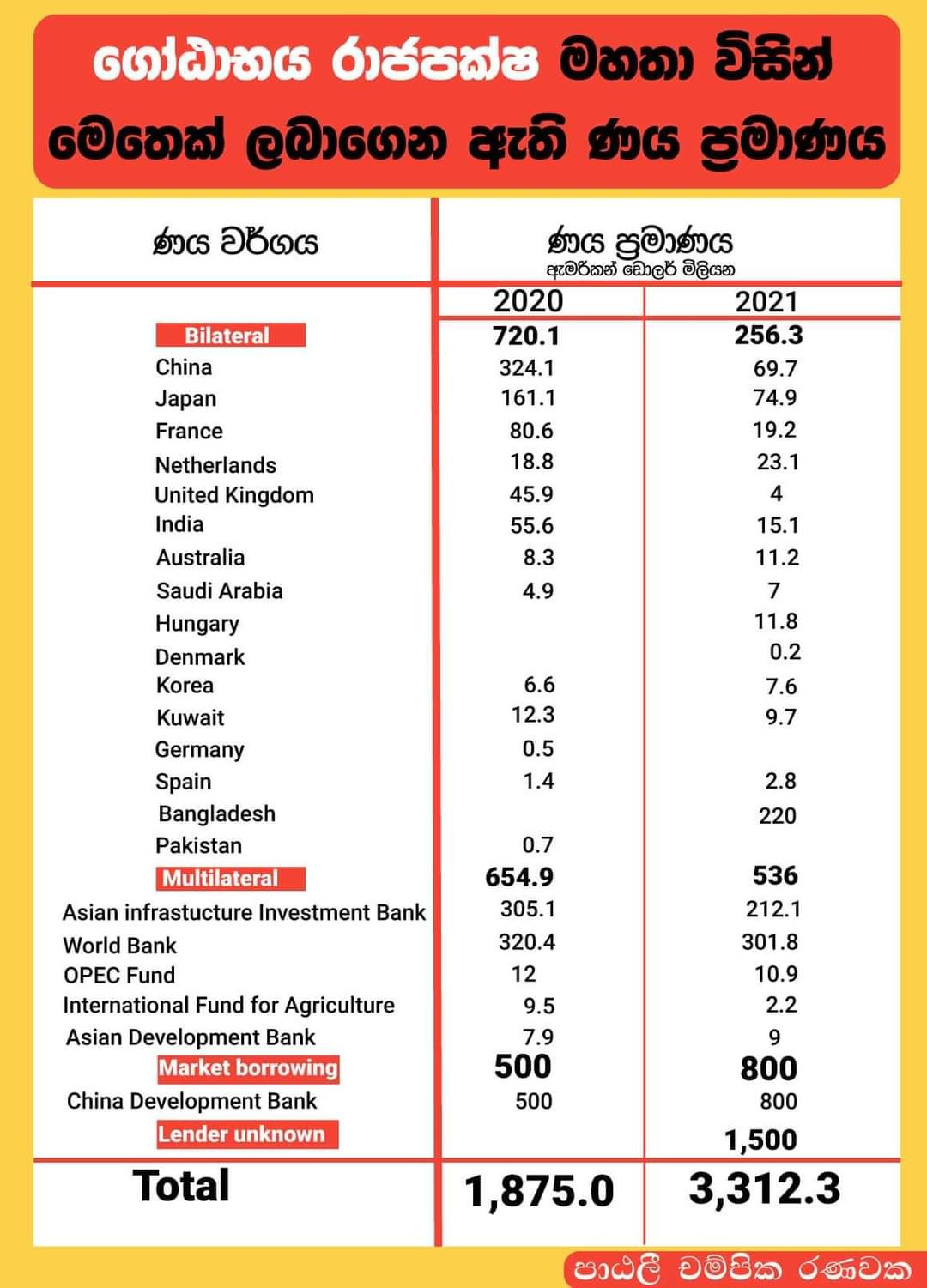 ගෝඨාභය රාජපක්ෂ මහතා විසින් මෙතෙක් ලබාගෙන ඇති ණය ප්‍රමාණය

| ණය වර්ගය | ණය ප්‍රමාණය ඇමරිකන් ඩොලර් මිලියන | |
|---|---|---|
| | 2020 | 2021 |
| Bilateral | 720.1 | 256.3 |
| China | 324.1 | 69.7 |
| Japan | 161.1 | 74.9 |
| France | 80.6 | 19.2 |
| Netherlands | 18.8 | 23.1 |
| United Kingdom | 45.9 | 4 |
| India | 55.6 | 15.1 |
| Australia | 8.3 | 11.2 |
| Saudi Arabia | 4.9 | 7 |
| Hungary | | 11.8 |
| Denmark | | 0.2 |
| Korea | 6.6 | 7.6 |
| Kuwait | 12.3 | 9.7 |
| Germany | 0.5 | |
| Spain | 1.4 | 2.8 |
| Bangladesh | | 220 |
| Pakistan | 0.7 | |
| Multilateral | 654.9 | 536 |
| Asian infrastucture Investment Bank | 305.1 | 212.1 |
| World Bank | 320.4 | 301.8 |
| OPEC Fund | 12 | 10.9 |
| International Fund for Agriculture | 9.5 | 2.2 |
| Asian Development Bank | 7.9 | 9 |
| Market borrowing | 500 | 800 |
| China Development Bank | 500 | 800 |
| Lender unknown | | 1,500 |
| Total | 1,875.0 | 3,312.3 |

පාඨලී චම්පික රණවක